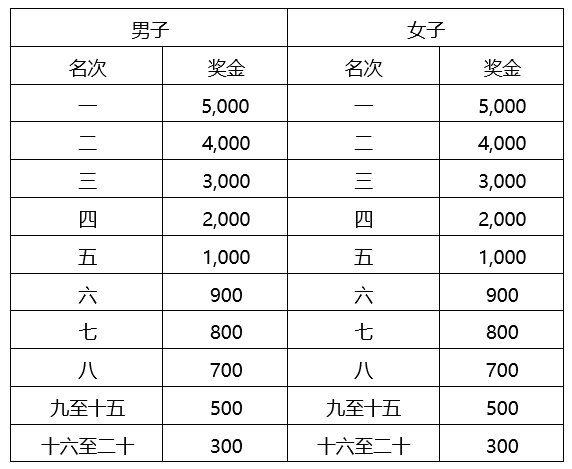 | 男子 | | 女子 | |
|---|---|---|---|
| 名次 | 奖金 | 名次 | 奖金 |
| 一 | 5,000 | 一 | 5,000 |
| 二 | 4,000 | 二 | 4,000 |
| 三 | 3,000 | 三 | 3,000 |
| 四 | 2,000 | 四 | 2,000 |
| 五 | 1,000 | 五 | 1,000 |
| 六 | 900 | 六 | 900 |
| 七 | 800 | 七 | 800 |
| 八 | 700 | 八 | 700 |
| 九至十五 | 500 | 九至十五 | 500 |
| 十六至二十 | 300 | 十六至二十 | 300 |